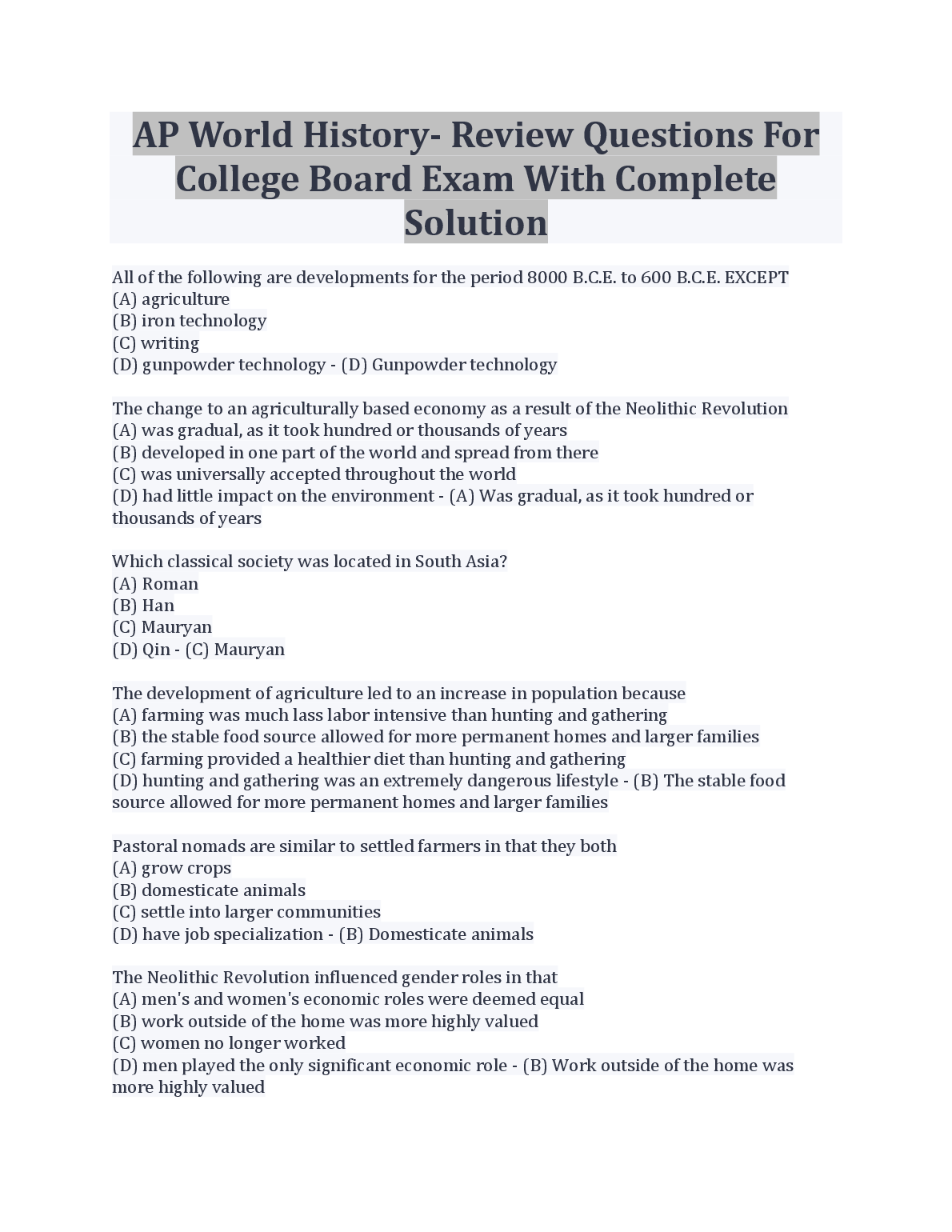 AP World History- Review Questions For College Board Exam With Complete Solution

All of the following are developments for the period 8000 B.C.E. to 600 B.C.E. EXCEPT
(A) agriculture
(B) iron technology
(C) writing
(D) gunpowder technology - (D) Gunpowder technology

The change to an agriculturally based economy as a result of the Neolithic Revolution
(A) was gradual, as it took hundred or thousands of years
(B) developed in one part of the world and spread from there
(C) was universally accepted throughout the world
(D) had little impact on the environment - (A) Was gradual, as it took hundred or thousands of years

Which classical society was located in South Asia?
(A) Roman
(B) Han
(C) Mauryan
(D) Qin - (C) Mauryan

The development of agriculture led to an increase in population because
(A) farming was much lass labor intensive than hunting and gathering
(B) the stable food source allowed for more permanent homes and larger families
(C) farming provided a healthier diet than hunting and gathering
(D) hunting and gathering was an extremely dangerous lifestyle - (B) The stable food source allowed for more permanent homes and larger families

Pastoral nomads are similar to settled farmers in that they both
(A) grow crops
(B) domesticate animals
(C) settle into larger communities
(D) have job specialization - (B) Domesticate animals

The Neolithic Revolution influenced gender roles in that
(A) men's and women's economic roles were deemed equal
(B) work outside of the home was more highly valued
(C) women no longer worked
(D) men played the only significant economic role - (B) Work outside of the home was more highly valued